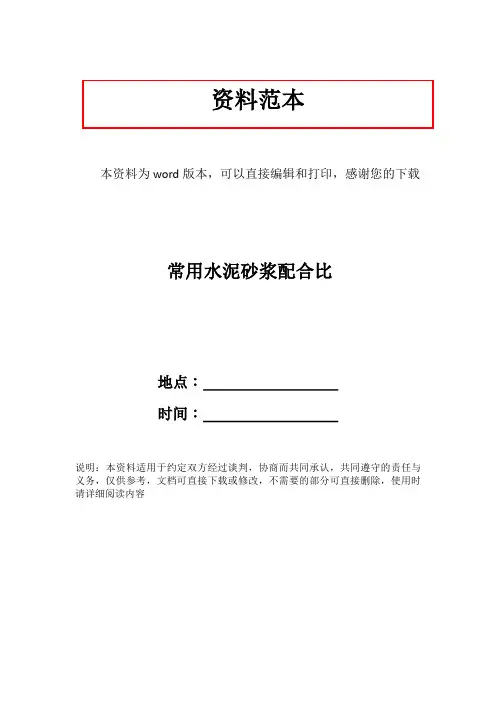 资料范本

本资料为word版本，可以直接编辑和打印，感谢您的下载

常用水泥砂浆配合比

地点：____

时间：____

说明：本资料适用于约定双方经过谈判，协商而共同承认，共同遵守的责任与义务，仅供参考，文档可直接下载或修改，不需要的部分可直接删除，使用时请详细阅读内容